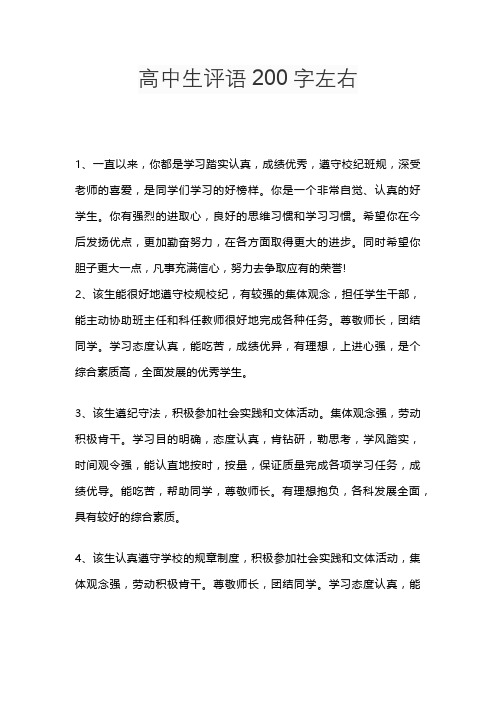 高中生评语200字左右

1、一直以来，你都是学习踏实认真，成绩优秀，遵守校纪班规，深受老师的喜爱，是同学们学习的好榜样。你是一个非常自觉、认真的好学生。你有强烈的进取心，良好的思维习惯和学习习惯。希望你在今后发扬优点，更加勤奋努力，在各方面取得更大的进步。同时希望你胆子更大一点，凡事充满信心，努力去争取应有的荣誉!
2、该生能很好地遵守校规校纪，有较强的集体观念，担任学生干部，能主动协助班主任和科任教师很好地完成各种任务。尊敬师长，团结同学。学习态度认真，能吃苦，成绩优异，有理想，上进心强，是个综合素质高，全面发展的优秀学生。

3、该生遵纪守法，积极参加社会实践和文体活动。集体观念强，劳动积极肯干。学习目的明确，态度认真，肯钻研，勤思考，学风踏实，时间观令强，能认直地按时，按量，保证质量完成各项学习任务，成绩优导。能吃苦，帮助同学，尊敬师长。有理想抱负，各科发展全面，具有较好的综合素质。

4、该生认真遵守学校的规章制度，积极参加社会实践和文体活动，集体观念强，劳动积极肯干。尊敬师长，团结同学。学习态度认真，能